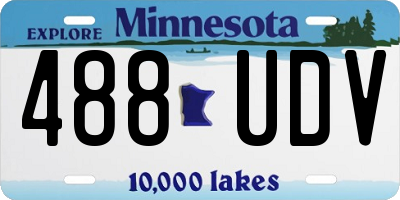 EXPLORE Minnesota

488 UDV

10,000 lakes